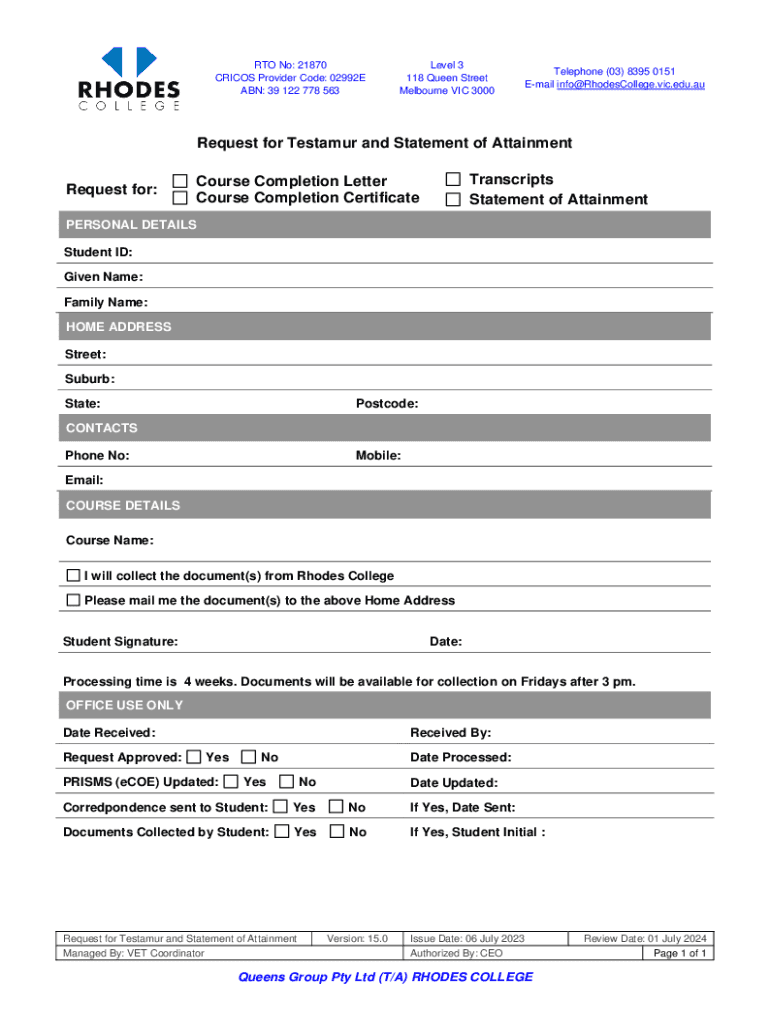 RHODES
COLLEGE

RTO No: 21870
CRICOS Provider Code: 02992E
ABN: 39 122 778 563

Level 3
118 Queen Street
Melbourne VIC 3000

Telephone (03) 8395 0151
E-mail info@RhodesCollege.vic.edu.au

Request for Testamur and Statement of Attainment

Request for: ☐ Course Completion Letter ☐ Course Completion Certificate ☐ Transcripts ☐ Statement of Attainment

PERSONAL DETAILS

Student ID:

Given Name:

Family Name:

HOME ADDRESS

Street:

Suburb:

State: Postcode:

CONTACTS

Phone No: Mobile:

Email:

COURSE DETAILS

Course Name:

☐ I will collect the document(s) from Rhodes College

☐ Please mail me the document(s) to the above Home Address

Student Signature: Date:

Processing time is 4 weeks. Documents will be available for collection on Fridays after 3 pm.

OFFICE USE ONLY

Date Received: Received By:

Request Approved: ☐ Yes ☐ No Date Processed:

PRISMS (eCOE) Updated: ☐ Yes ☐ No Date Updated:

Corredpondence sent to Student: ☐ Yes ☐ No If Yes, Date Sent:

Documents Collected by Student: ☐ Yes ☐ No If Yes, Student Initial :

| Request for Testamur and Statement of Attainment | Version: 15.0 | Issue Date: 06 July 2023 | Review Date: 01 July 2024 |
|---|---|---|---|
| Managed By: VET Coordinator | | Authorized By: CEO | Page 1 of 1 |

Queens Group Pty Ltd (T/A) RHODES COLLEGE